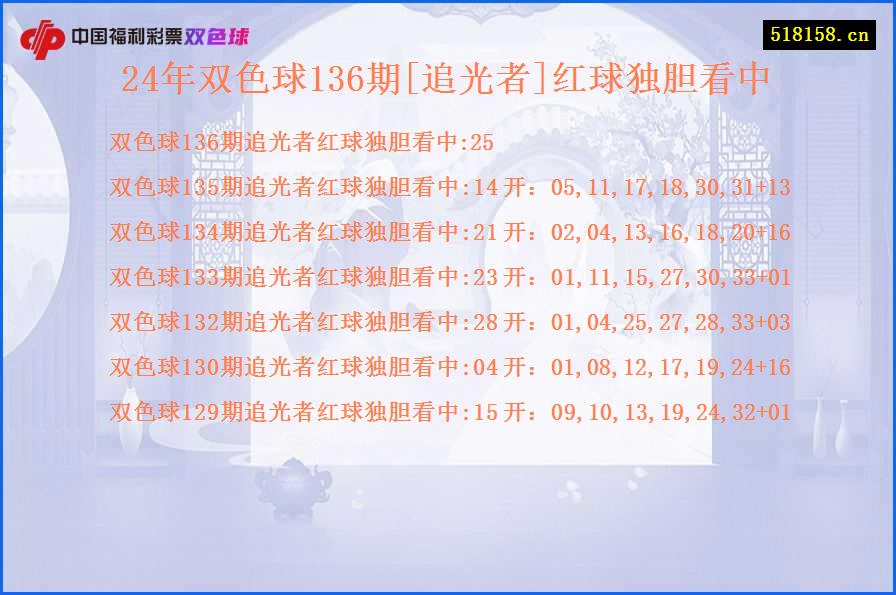 中国福利彩票双色球

518158.cn

24年双色球136期[追光者]红球独胆看中

双色球136期追光者红球独胆看中:25

双色球135期追光者红球独胆看中:14 开：05,11,17,18,30,31+13

双色球134期追光者红球独胆看中:21 开：02,04,13,16,18,20+16

双色球133期追光者红球独胆看中:23 开：01,11,15,27,30,33+01

双色球132期追光者红球独胆看中:28 开：01,04,25,27,28,33+03

双色球130期追光者红球独胆看中:04 开：01,08,12,17,19,24+16

双色球129期追光者红球独胆看中:15 开：09,10,13,19,24,32+01